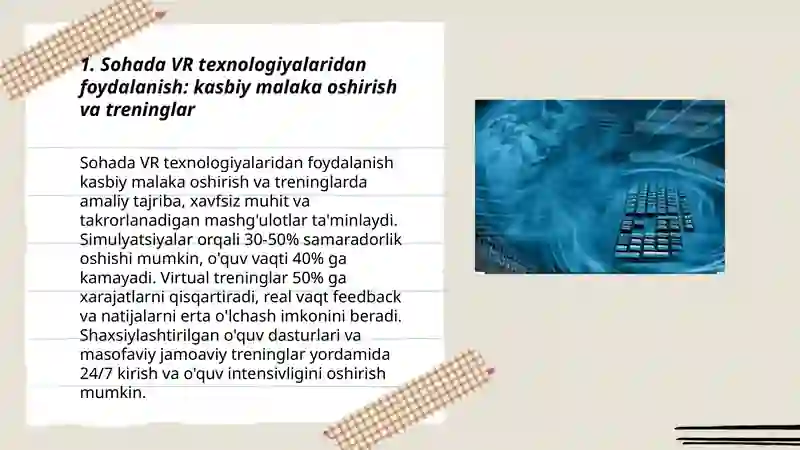 1. Sohada VR texnologiyalaridan foydalanish: kasbiy malaka oshirish va treninglar

Sohada VR texnologiyalaridan foydalanish kasbiy malaka oshirish va treninglarda amaliy tajriba, xavfsiz muhit va takrorlanadigan mashg'ulotlar ta'minlaydi. Simulyatsiyalar orqali 30-50% samaradorlik oshishi mumkin, o'quv vaqti 40% ga kamayadi. Virtual treninglar 50% ga xarajatlarni qisqartiradi, real vaqt feedback va natijalarni erta o'lchash imkonini beradi. Shaxsiylashtirilgan o'quv dasturlari va masofaviy jamoaviy treninglar yordamida 24/7 kirish va o'quv intensivligini oshirish mumkin.